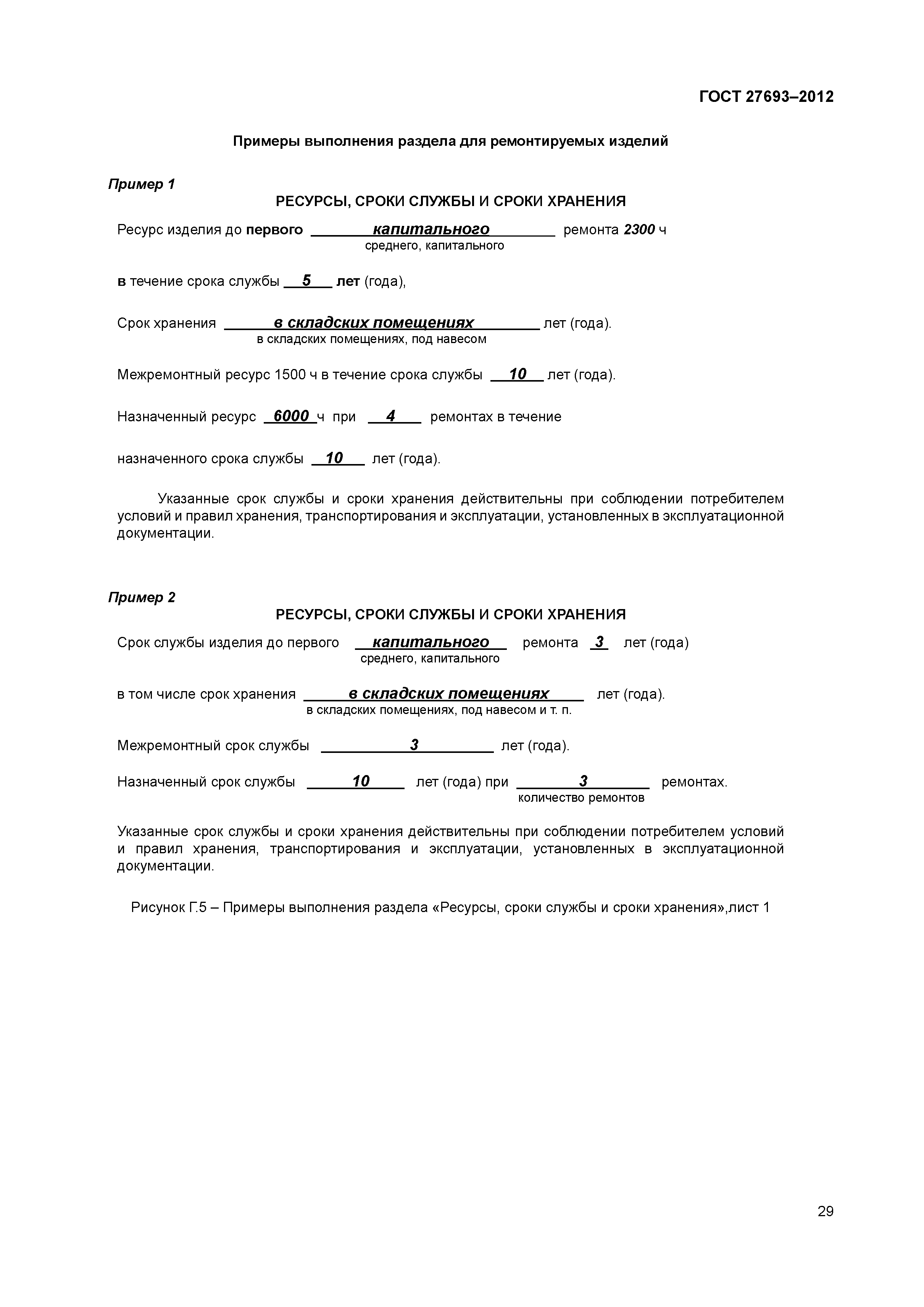 ГОСТ 27693–2012

Примеры выполнения раздела для ремонтируемых изделий

Пример 1

РЕСУРСЫ, СРОКИ СЛУЖБЫ И СРОКИ ХРАНЕНИЯ

Ресурс изделия до первого капитального ремонта 2300 ч
среднего, капитального

в течение срока службы 5 лет (года),

Срок хранения в складских помещениях лет (года).
в складских помещениях, под навесом

Межремонтный ресурс 1500 ч в течение срока службы 10 лет (года).

Назначенный ресурс 6000 ч при 4 ремонтах в течение

назначенного срока службы 10 лет (года).

Указанные срок службы и сроки хранения действительны при соблюдении потребителем условий и правил хранения, транспортирования и эксплуатации, установленных в эксплуатационной документации.

Пример 2

РЕСУРСЫ, СРОКИ СЛУЖБЫ И СРОКИ ХРАНЕНИЯ

Срок службы изделия до первого капитального ремонта 3 лет (года)
среднего, капитального

в том числе срок хранения в складских помещениях лет (года).
в складских помещениях, под навесом и т. п.

Межремонтный срок службы 3 лет (года).

Назначенный срок службы 10 лет (года) при 3 ремонтах.
количество ремонтов

Указанные срок службы и сроки хранения действительны при соблюдении потребителем условий и правил хранения, транспортирования и эксплуатации, установленных в эксплуатационной документации.

Рисунок Г.5 – Примеры выполнения раздела «Ресурсы, сроки службы и сроки хранения»,лист 1

29